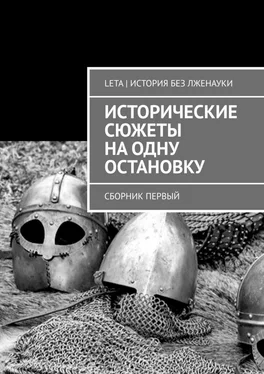 LETA | ИСТОРИЯ БЕЗ ЛЖЕНАУКИ

ИСТОРИЧЕСКИЕ СЮЖЕТЫ НА ОДНУ ОСТАНОВКУ

СБОРНИК ПЕРВЫЙ